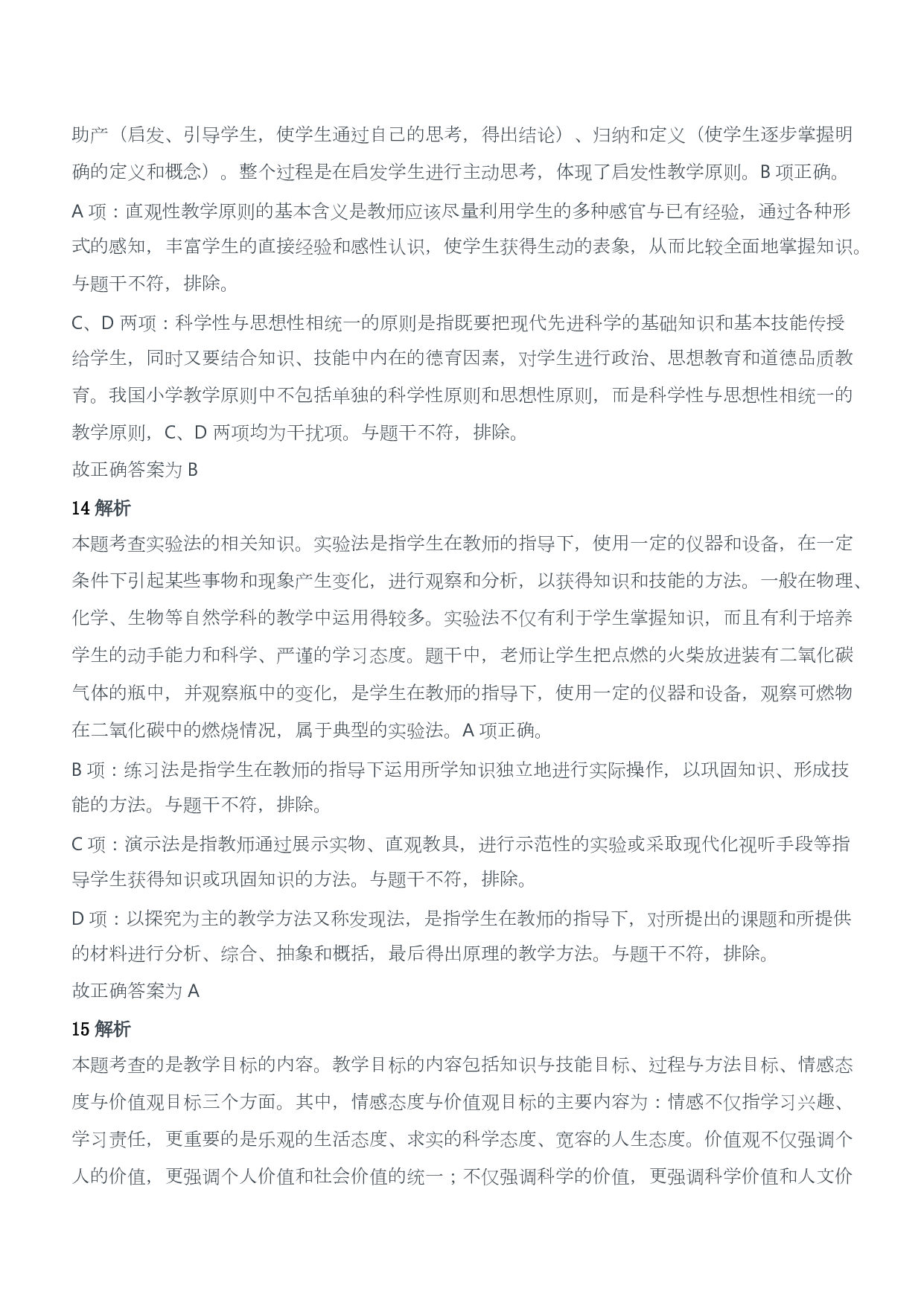 助产（启发、引导学生，使学生通过自己的思考，得出结论）、归纳和定义（使学生逐步掌握明确的定义和概念）。整个过程是在启发学生进行主动思考，体现了启发性教学原则。B 项正确。

A 项：直观性教学原则的基本含义是教师应该尽量利用学生的多种感官与已有经验，通过各种形式的感知，丰富学生的直接经验和感性认识，使学生获得生动的表象，从而比较全面地掌握知识。与题干不符，排除。

C、D 两项：科学性与思想性相统一的原则是指既要把现代先进科学的基础知识和基本技能传授给学生，同时又要结合知识、技能中内在的德育因素，对学生进行政治、思想教育和道德品质教育。我国小学教学原则中不包括单独的科学性原则和思想性原则，而是科学性与思想性相统一的教学原则，C、D 两项均为干扰项。与题干不符，排除。

故正确答案为 B

14 解析

本题考查实验法的相关知识。实验法是指学生在教师的指导下，使用一定的仪器和设备，在一定条件下引起某些事物和现象产生变化，进行观察和分析，以获得知识和技能的方法。一般在物理、化学、生物等自然学科的教学中运用得较多。实验法不仅有利于学生掌握知识，而且有利于培养学生的动手能力和科学、严谨的学习态度。题干中，老师让学生把点燃的火柴放进装有二氧化碳气体的瓶中，并观察瓶中的变化，是学生在教师的指导下，使用一定的仪器和设备，观察可燃物在二氧化碳中的燃烧情况，属于典型的实验法。A 项正确。

B 项：练习法是指学生在教师的指导下运用所学知识独立地进行实际操作，以巩固知识、形成技能的方法。与题干不符，排除。

C 项：演示法是指教师通过展示实物、直观教具，进行示范性的实验或采取现代化视听手段等指导学生获得知识或巩固知识的方法。与题干不符，排除。

D 项：以探究为主的教学方法又称发现法，是指学生在教师的指导下，对所提出的课题和所提供的材料进行分析、综合、抽象和概括，最后得出原理的教学方法。与题干不符，排除。

故正确答案为 A

15 解析

本题考查的是教学目标的内容。教学目标的内容包括知识与技能目标、过程与方法目标、情感态度与价值观目标三个方面。其中，情感态度与价值观目标的主要内容为：情感不仅指学习兴趣、学习责任，更重要的是乐观的生活态度、求实的科学态度、宽容的人生态度。价值观不仅强调个人的价值，更强调个人价值和社会价值的统一；不仅强调科学的价值，更强调科学价值和人文价